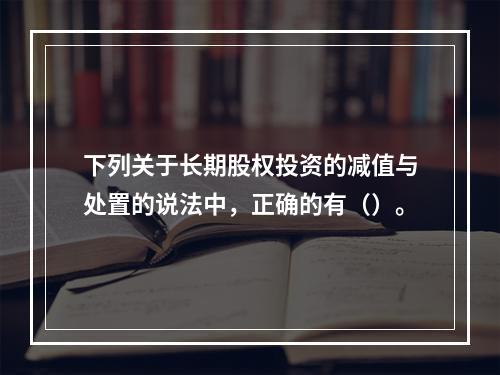 下列关于长期股权投资的减值与处置的说法中，正确的有（）。